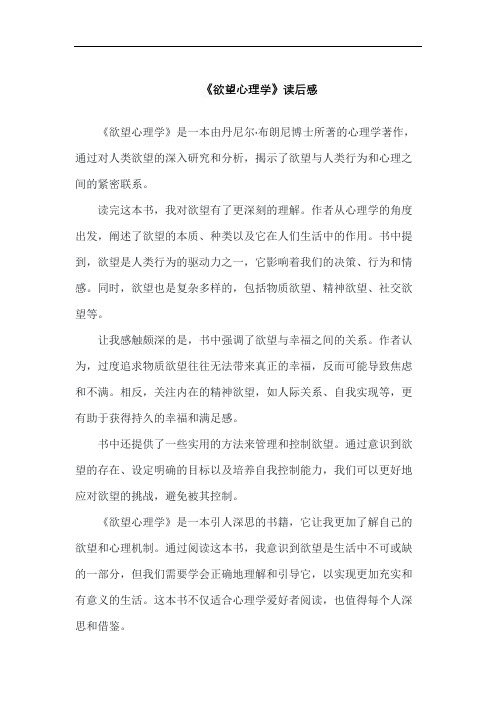 《欲望心理学》读后感

《欲望心理学》是一本由丹尼尔·布朗尼博士所著的心理学著作，通过对人类欲望的深入研究和分析，揭示了欲望与人类行为和心理之间的紧密联系。

读完这本书，我对欲望有了更深刻的理解。作者从心理学的角度出发，阐述了欲望的本质、种类以及它在人们生活中的作用。书中提到，欲望是人类行为的驱动力之一，它影响着我们的决策、行为和情感。同时，欲望也是复杂多样的，包括物质欲望、精神欲望、社交欲望等。

让我感触颇深的是，书中强调了欲望与幸福之间的关系。作者认为，过度追求物质欲望往往无法带来真正的幸福，反而可能导致焦虑和不满。相反，关注内在的精神欲望，如人际关系、自我实现等，更有助于获得持久的幸福和满足感。

书中还提供了一些实用的方法来管理和控制欲望。通过意识到欲望的存在、设定明确的目标以及培养自我控制能力，我们可以更好地应对欲望的挑战，避免被其控制。

《欲望心理学》是一本引人深思的书籍，它让我更加了解自己的欲望和心理机制。通过阅读这本书，我意识到欲望是生活中不可或缺的一部分，但我们需要学会正确地理解和引导它，以实现更加充实和有意义的生活。这本书不仅适合心理学爱好者阅读，也值得每个人深思和借鉴。